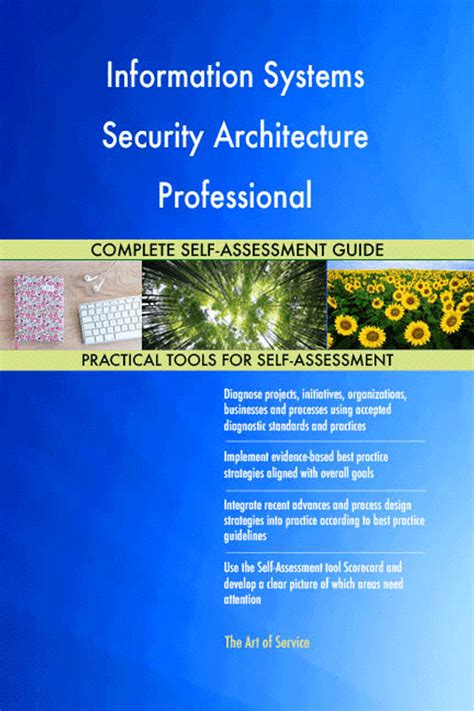 Information Systems Security Architecture Professional

COMPLETE SELF-ASSESSMENT GUIDE

PRACTICAL TOOLS FOR SELF-ASSESSMENT

Diagnose projects, initiatives, organizations, businesses and processes using accepted diagnostic standards and practices

Implement evidence-based best practice strategies aligned with overall goals

Integrate recent advances and process design strategies into practice according to best practice guidelines

Use the Self-Assessment tool Scorecard and develop a clear picture of which areas need attention

The Art of Service